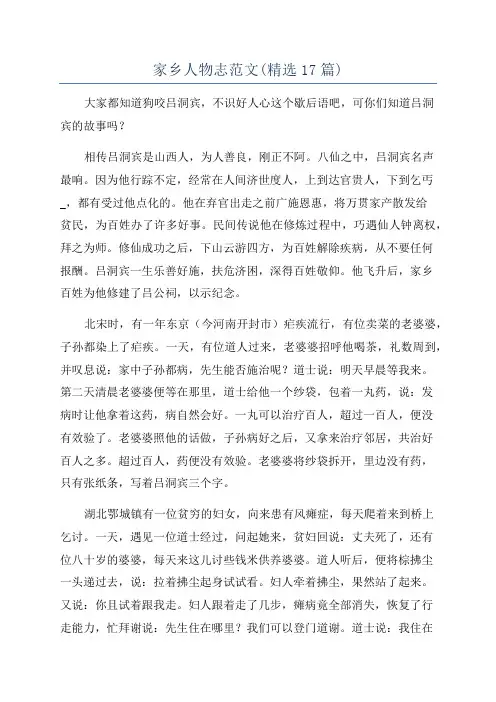 家乡人物志范文(精选 17 篇)

大家都知道狗咬吕洞宾，不识好人心这个歇后语吧，可你们知道吕洞宾的故事吗？

相传吕洞宾是山西人，为人善良，刚正不阿。八仙之中，吕洞宾名声最响。因为他行踪不定，经常在人间济世度人，上到达官贵人，下到乞丐_，都有受过他点化的。他在弃官出走之前广施恩惠，将万贯家产散发给贫民，为百姓办了许多好事。民间传说他在修炼过程中，巧遇仙人钟离权，拜之为师。修仙成功之后，下山云游四方，为百姓解除疾病，从不要任何报酬。吕洞宾一生乐善好施，扶危济困，深得百姓敬仰。他飞升后，家乡百姓为他修建了吕公祠，以示纪念。

北宋时，有一年东京（今河南开封市）疟疾流行，有位卖菜的老婆婆，子孙都染上了疟疾。一天，有位道人过来，老婆婆招呼他喝茶，礼数周到，并叹息说：家中子孙都病，先生能否施治呢？道士说：明天早晨等我来。第二天清晨老婆婆便等在那里，道士给他一个纱袋，包着一丸药，说：发病时让他拿着这药，病自然会好。一丸可以治疗百人，超过一百人，便没有效验了。老婆婆照他的话做，子孙病好之后，又拿来治疗邻居，共治好百人之多。超过百人，药便没有效验。老婆婆将纱袋拆开，里边没有药，只有张纸条，写着吕洞宾三个字。

湖北鄂城镇有一位贫穷的妇女，向来患有风瘫症，每天爬着来到桥上乞讨。一天，遇见一位道士经过，问起她来，贫妇回说：丈夫死了，还有位八十岁的婆婆，每天来这儿讨些钱米供养婆婆。道人听后，便将棕拂尘一头递过去，说：拉着拂尘起身试试看。妇人牵着拂尘，果然站了起来。又说：你且试着跟我走。妇人跟着走了几步，瘫病竟全部消失，恢复了行走能力，忙拜谢说：先生住在哪里？我们可以登门道谢。道士说：我住在